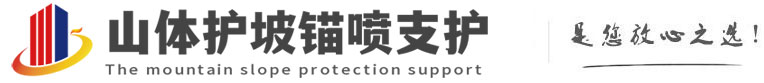 山体护坡锚喷支护
The mountain slope protection support

是您放心之选!